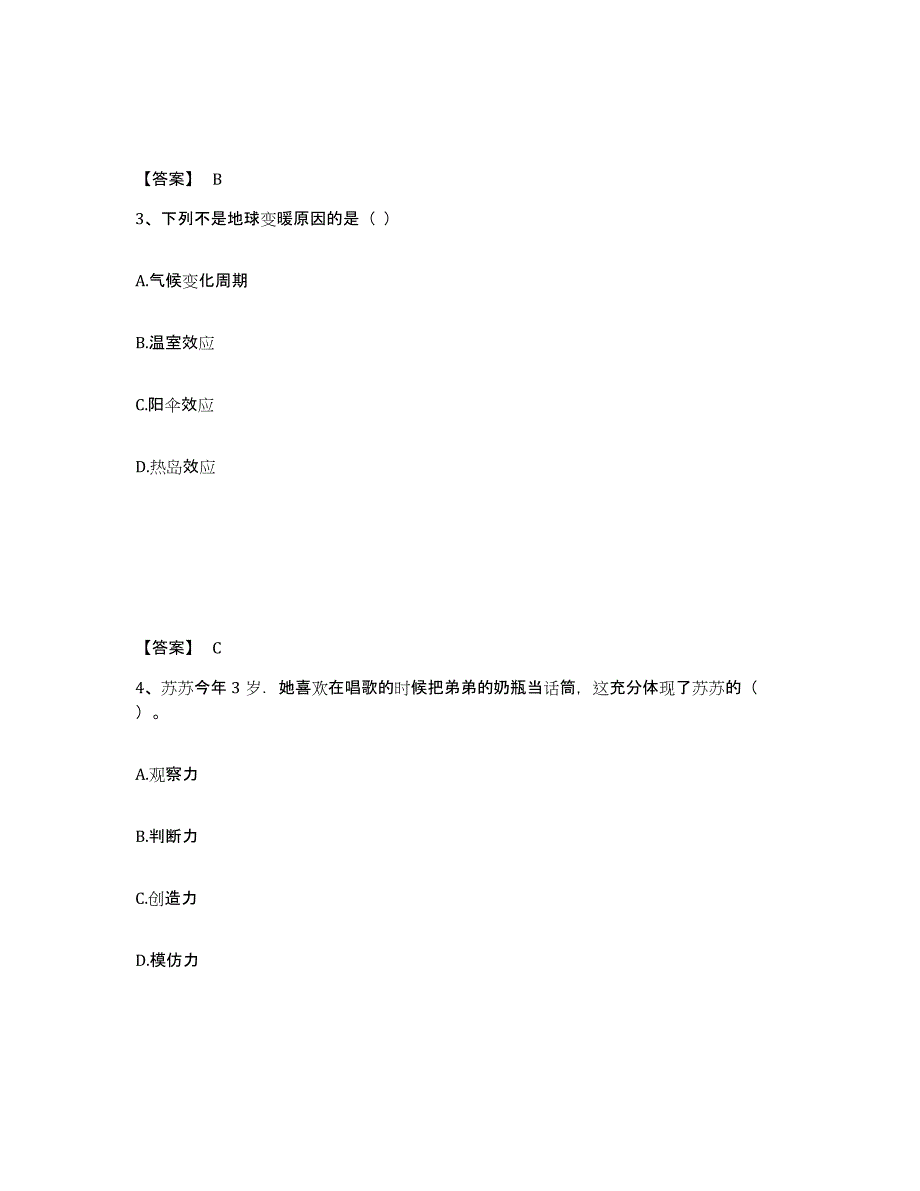 【答案】 B

3、下列不是地球变暖原因的是（ ）

A.气候变化周期

B.温室效应

C.阳伞效应

D.热岛效应

【答案】 C

4、苏苏今年 3 岁．她喜欢在唱歌的时候把弟弟的奶瓶当话筒，这充分体现了苏苏的（ ）。

A.观察力

B.判断力

C.创造力

D.模仿力